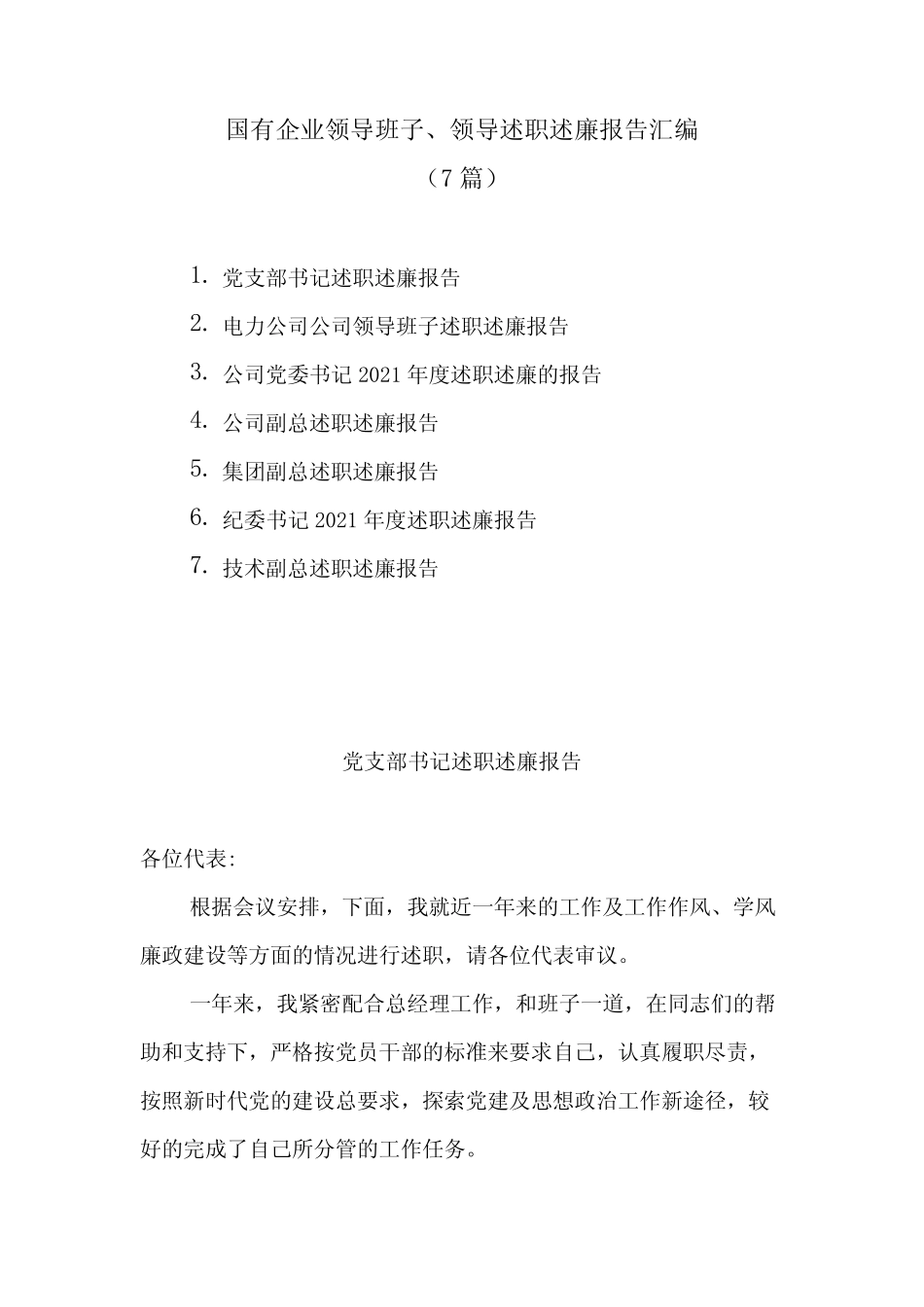 国有企业领导班子、领导述职述廉报告汇编
（7篇）

1. 党支部书记述职述廉报告
2. 电力公司公司领导班子述职述廉报告
3. 公司党委书记2021年度述职述廉的报告
4. 公司副总述职述廉报告
5. 集团副总述职述廉报告
6. 纪委书记2021年度述职述廉报告
7. 技术副总述职述廉报告

党支部书记述职述廉报告

各位代表:

根据会议安排，下面，我就近一年来的工作及工作作风、学风廉政建设等方面的情况进行述职，请各位代表审议。

一年来，我紧密配合总经理工作，和班子一道，在同志们的帮助和支持下，严格按党员干部的标准来要求自己，认真履职尽责，按照新时代党的建设总要求，探索党建及思想政治工作新途径，较好的完成了自己所分管的工作任务。